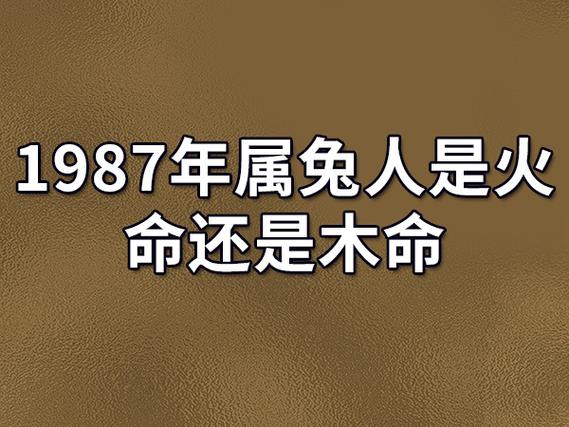 1987年属兔人是火命还是木命